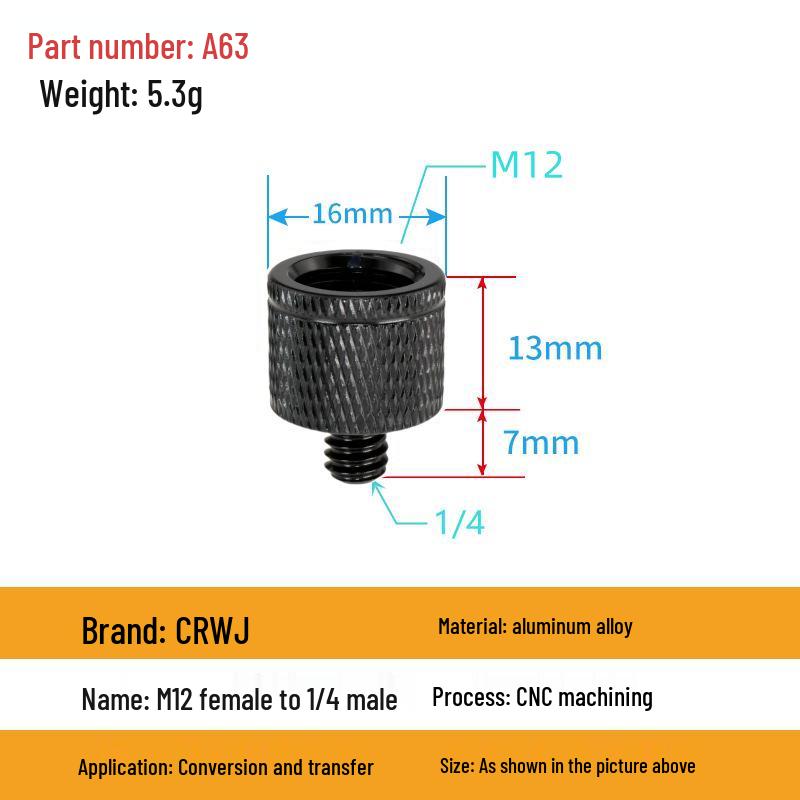 Part number: A63
Weight: 5.3g

M12
16mm
13mm
7mm
1/4

Brand: CRWJ
Material: aluminum alloy
Name: M12 female to 1/4 male
Process: CNC machining
Application: Conversion and transfer
Size: As shown in the picture above